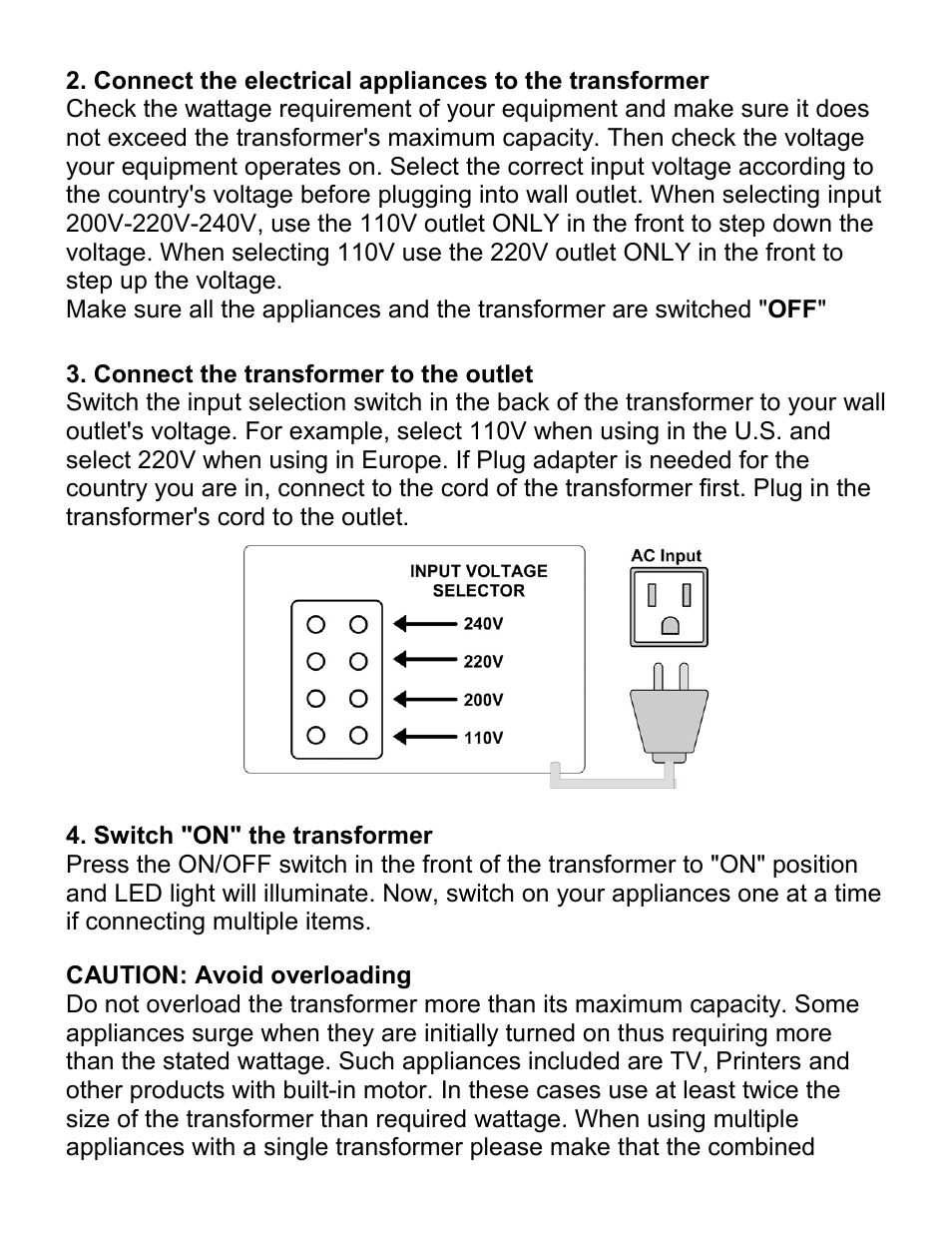 2. Connect the electrical appliances to the transformer
Check the wattage requirement of your equipment and make sure it does not exceed the transformer's maximum capacity. Then check the voltage your equipment operates on. Select the correct input voltage according to the country's voltage before plugging into wall outlet. When selecting input 200V-220V-240V, use the 110V outlet ONLY in the front to step down the voltage. When selecting 110V use the 220V outlet ONLY in the front to step up the voltage.
Make sure all the appliances and the transformer are switched "OFF"

3. Connect the transformer to the outlet
Switch the input selection switch in the back of the transformer to your wall outlet's voltage. For example, select 110V when using in the U.S. and select 220V when using in Europe. If Plug adapter is needed for the country you are in, connect to the cord of the transformer first. Plug in the transformer's cord to the outlet.

INPUT VOLTAGE SELECTOR
240V
220V
200V
110V
AC Input

4. Switch "ON" the transformer
Press the ON/OFF switch in the front of the transformer to "ON" position and LED light will illuminate. Now, switch on your appliances one at a time if connecting multiple items.

CAUTION: Avoid overloading
Do not overload the transformer more than its maximum capacity. Some appliances surge when they are initially turned on thus requiring more than the stated wattage. Such appliances included are TV, Printers and other products with built-in motor. In these cases use at least twice the size of the transformer than required wattage. When using multiple appliances with a single transformer please make that the combined